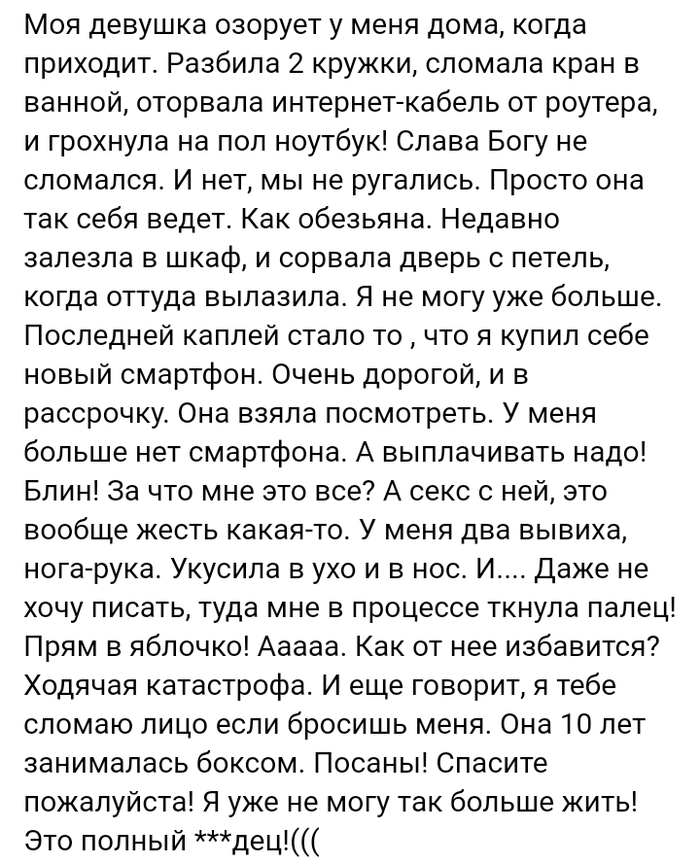 Моя девушка озорует у меня дома, когда приходит. Разбила 2 кружки, сломала кран в ванной, оторвала интернет-кабель от роутера, и грохнула на пол ноутбук! Слава Богу не сломался. И нет, мы не ругались. Просто она так себя ведет. Как обезьяна. Недавно залезла в шкаф, и сорвала дверь с петель, когда оттуда вылазила. Я не могу уже больше. Последней каплей стало то , что я купил себе новый смартфон. Очень дорогой, и в рассрочку. Она взяла посмотреть. У меня больше нет смартфона. А выплачивать надо! Блин! За что мне это все? А секс с ней, это вообще жесть какая-то. У меня два вывиха, нога-рука. Укусила в ухо и в нос. И.... Даже не хочу писать, туда мне в процессе ткнула палец! Прям в яблочко! Ааааа. Как от нее избавится? Ходячая катастрофа. И еще говорит, я тебе сломаю лицо если бросишь меня. Она 10 лет занималась боксом. Посаны! Спасите пожалуйста! Я уже не могу так больше жить! Это полный ***дец!(((